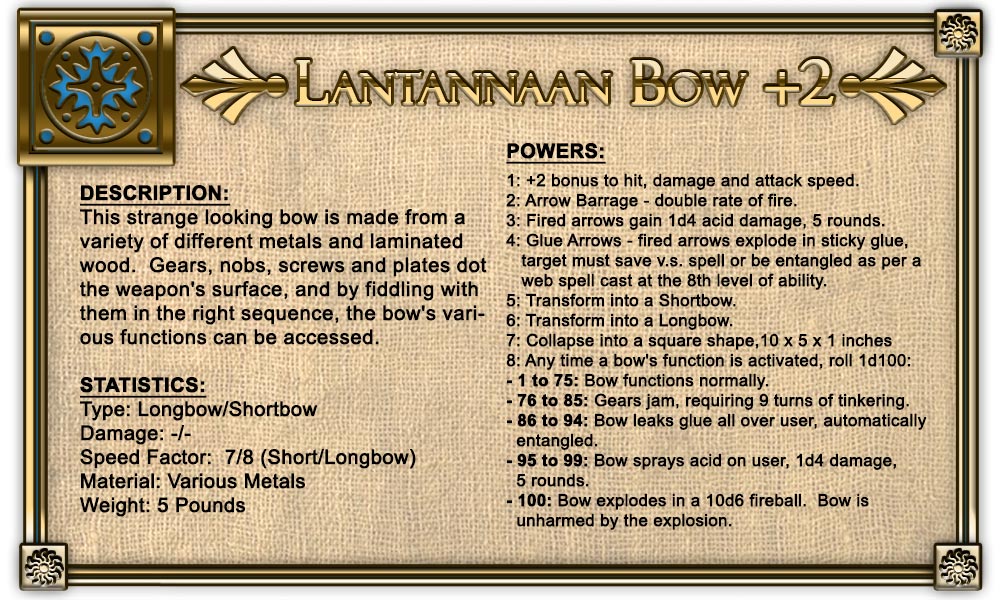 LANTANNAAN BOW +2

DESCRIPTION:
This strange looking bow is made from a variety of different metals and laminated wood. Gears, nobs, screws and plates dot the weapon's surface, and by fiddling with them in the right sequence, the bow's various functions can be accessed.

STATISTICS:
Type: Longbow/Shortbow
Damage: -/-
Speed Factor: 7/8 (Short/Longbow)
Material: Various Metals
Weight: 5 Pounds

POWERS:
1: +2 bonus to hit, damage and attack speed.
2: Arrow Barrage - double rate of fire.
3: Fired arrows gain 1d4 acid damage, 5 rounds.
4: Glue Arrows - fired arrows explode in sticky glue, target must save v.s. spell or be entangled as per a web spell cast at the 8th level of ability.
5: Transform into a Shortbow.
6: Transform into a Longbow.
7: Collapse into a square shape,10 x 5 x 1 inches
8: Any time a bow's function is activated, roll 1d100:
- 1 to 75: Bow functions normally.
- 76 to 85: Gears jam, requiring 9 turns of tinkering.
- 86 to 94: Bow leaks glue all over user, automatically entangled.
- 95 to 99: Bow sprays acid on user, 1d4 damage, 5 rounds.
- 100: Bow explodes in a 10d6 fireball. Bow is unharmed by the explosion.